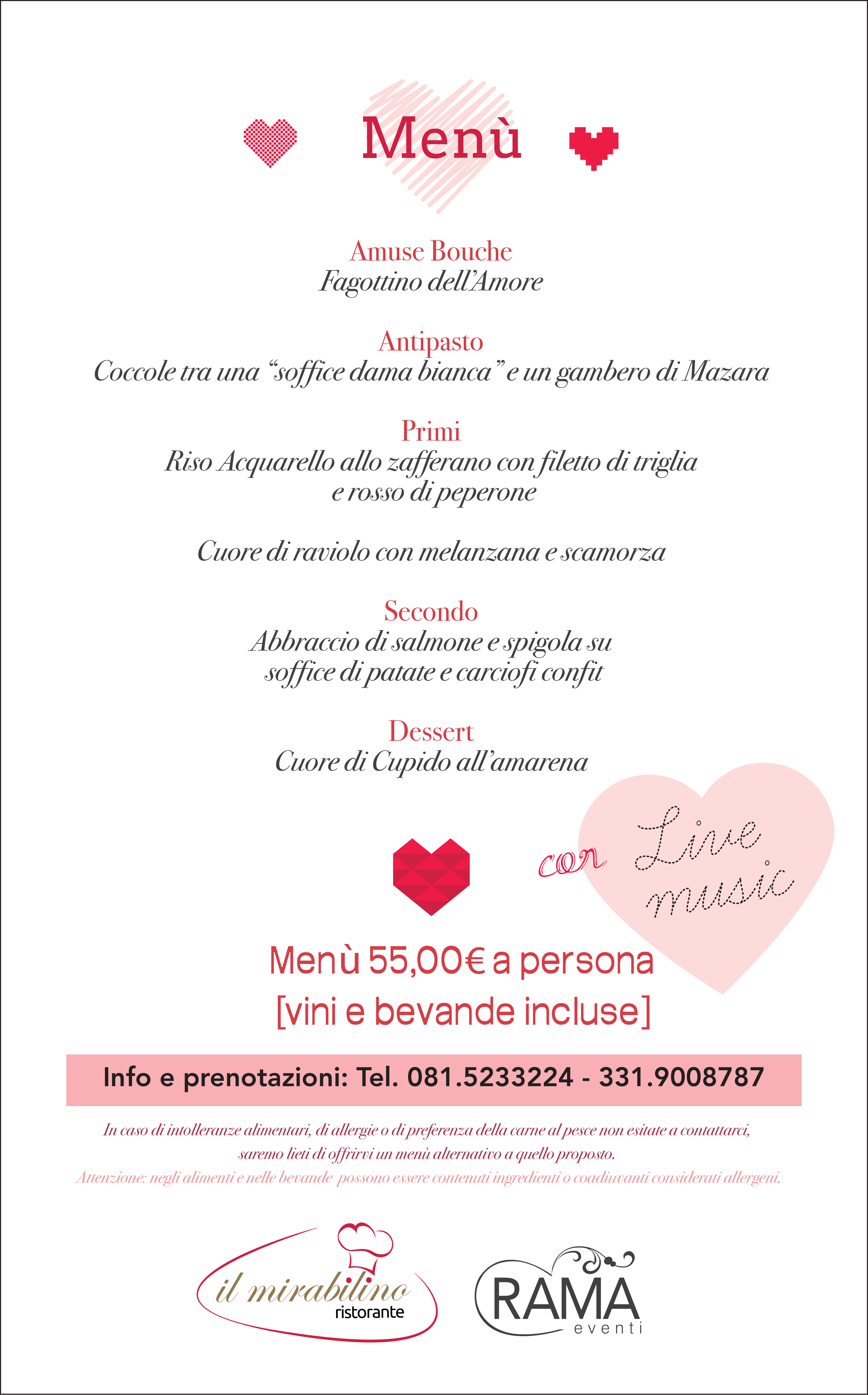 Menù

Amuse Bouche
Fagottino dell'Amore

Antipasto
Coccole tra una "soffice dama bianca" e un gambero di Mazara

Primi
Riso Acquarello allo zafferano con filetto di triglia e rosso di peperone

Cuore di raviolo con melanzana e scamorza

Secondo
Abbraccio di salmone e spigola su soffice di patate e carciofi confit

Dessert
Cuore di Cupido all'amarena

con Live music

Menù 55,00€ a persona
[vini e bevande incluse]

Info e prenotazioni: Tel. 081.5233224 - 331.9008787

In caso di intolleranze alimentari, di allergie o di preferenza della carne al pesce non esitate a contattarci, saremo lieti di offrirvi un menù alternativo a quello proposto.
Attenzione: negli alimenti e nelle bevande possono essere contenuti ingredienti o coadiuvanti considerati allergeni.

il mirabilino
ristorante

RAMA
eventi